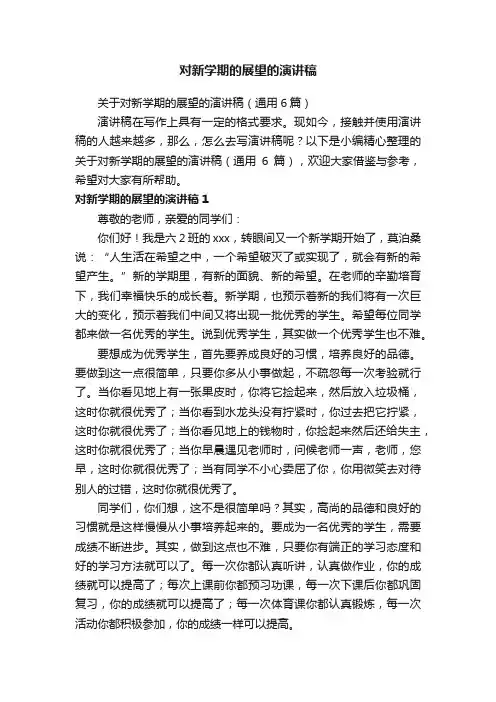 对新学期的展望的演讲稿

关于对新学期的展望的演讲稿（通用 6 篇）

演讲稿在写作上具有一定的格式要求。现如今，接触并使用演讲稿的人越来越多，那么，怎么去写演讲稿呢？以下是小编精心整理的关于对新学期的展望的演讲稿（通用 6 篇），欢迎大家借鉴与参考，希望对大家有所帮助。

对新学期的展望的演讲稿 1

尊敬的老师，亲爱的同学们：

你们好！我是六 2 班的 xxx，转眼间又一个新学期开始了，莫泊桑说：“人生活在希望之中，一个希望破灭了或实现了，就会有新的希望产生。”新的学期里，有新的面貌、新的希望。在老师的辛勤培育下，我们幸福快乐的成长着。新学期，也预示着新的我们将有一次巨大的变化，预示着我们中间又将出现一批优秀的学生。希望每位同学都来做一名优秀的学生。说到优秀学生，其实做一个优秀学生也不难。

要想成为优秀学生，首先要养成良好的习惯，培养良好的品德。要做到这一点很简单，只要你多从小事做起，不疏忽每一次考验就行了。当你看见地上有一张果皮时，你将它捡起来，然后放入垃圾桶，这时你就很优秀了；当你看到水龙头没有拧紧时，你过去把它拧紧，这时你就很优秀了；当你看见地上的钱物时，你捡起来然后还给失主，这时你就很优秀了；当你早晨遇见老师时，问候老师一声，老师，您早，这时你就很优秀了；当有同学不小心委屈了你，你用微笑去对待别人的过错，这时你就很优秀了。

同学们，你们想，这不是很简单吗？其实，高尚的品德和良好的习惯就是这样慢慢从小事培养起来的。要成为一名优秀的学生，需要成绩不断进步。其实，做到这点也不难，只要你有端正的学习态度和好的学习方法就可以了。每一次你都认真听讲，认真做作业，你的成绩就可以提高了；每次上课前你都预习功课，每一次下课后你都巩固复习，你的成绩就可以提高了；每一次体育课你都认真锻炼，每一次活动你都积极参加，你的成绩一样可以提高。